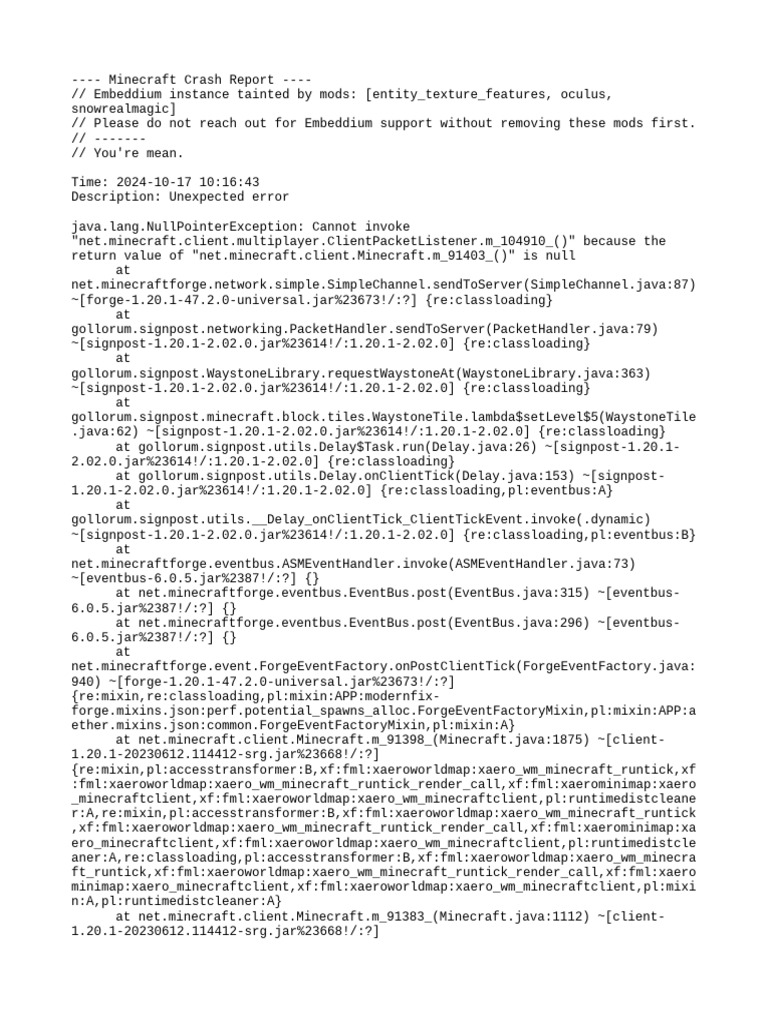 ---- Minecraft Crash Report ----
// Embeddium instance tainted by mods: [entity_texture_features, oculus, snowrealmagic]
// Please do not reach out for Embeddium support without removing these mods first.
// -------
// You're mean.

Time: 2024-10-17 10:16:43
Description: Unexpected error

java.lang.NullPointerException: Cannot invoke "net.minecraft.client.multiplayer.ClientPacketListener.m_104910_()" because the return value of "net.minecraft.client.Minecraft.m_91403_()" is null
	at net.minecraftforge.network.simple.SimpleChannel.sendToServer(SimpleChannel.java:87) ~[forge-1.20.1-47.2.0-universal.jar%23673!/:?] {re:classloading}
	at gollorum.signpost.networking.PacketHandler.sendToServer(PacketHandler.java:79) ~[signpost-1.20.1-2.02.0.jar%23614!/:1.20.1-2.02.0] {re:classloading}
	at gollorum.signpost.WaystoneLibrary.requestWaystoneAt(WaystoneLibrary.java:363) ~[signpost-1.20.1-2.02.0.jar%23614!/:1.20.1-2.02.0] {re:classloading}
	at gollorum.signpost.minecraft.block.tiles.WaystoneTile.lambda$setLevel$5(WaystoneTile.java:62) ~[signpost-1.20.1-2.02.0.jar%23614!/:1.20.1-2.02.0] {re:classloading}
	at gollorum.signpost.utils.Delay$Task.run(Delay.java:26) ~[signpost-1.20.1-2.02.0.jar%23614!/:1.20.1-2.02.0] {re:classloading}
	at gollorum.signpost.utils.Delay.onClientTick(Delay.java:153) ~[signpost-1.20.1-2.02.0.jar%23614!/:1.20.1-2.02.0] {re:classloading,pl:eventbus:A}
	at gollorum.signpost.utils.__Delay_onClientTick_ClientTickEvent.invoke(.dynamic) ~[signpost-1.20.1-2.02.0.jar%23614!/:1.20.1-2.02.0] {re:classloading,pl:eventbus:B}
	at net.minecraftforge.eventbus.ASMEventHandler.invoke(ASMEventHandler.java:73) ~[eventbus-6.0.5.jar%2387!/:?] {}
	at net.minecraftforge.eventbus.EventBus.post(EventBus.java:315) ~[eventbus-6.0.5.jar%2387!/:?] {}
	at net.minecraftforge.eventbus.EventBus.post(EventBus.java:296) ~[eventbus-6.0.5.jar%2387!/:?] {}
	at net.minecraftforge.event.ForgeEventFactory.onPostClientTick(ForgeEventFactory.java:940) ~[forge-1.20.1-47.2.0-universal.jar%23673!/:?] {re:mixin,re:classloading,pl:mixin:APP:modernfix-forge.mixins.json:perf.potential_spawns_alloc.ForgeEventFactoryMixin,pl:mixin:APP:aether.mixins.json:common.ForgeEventFactoryMixin,pl:mixin:A}
	at net.minecraft.client.Minecraft.m_91398_(Minecraft.java:1875) ~[client-1.20.1-20230612.114412-srg.jar%23668!/:?] {re:mixin,pl:accesstransformer:B,xf:fml:xaeroworldmap:xaero_wm_minecraft_runtick,xf:fml:xaeroworldmap:xaero_wm_minecraft_runtick_render_call,xf:fml:xaerominimap:xaero_minecraftclient,xf:fml:xaeroworldmap:xaero_wm_minecraftclient,pl:runtimedistcleaner:A,re:mixin,pl:accesstransformer:B,xf:fml:xaeroworldmap:xaero_wm_minecraft_runtick,xf:fml:xaeroworldmap:xaero_wm_minecraft_runtick_render_call,xf:fml:xaerominimap:xaero_minecraftclient,xf:fml:xaeroworldmap:xaero_wm_minecraftclient,pl:runtimedistcleaner:A,re:classloading,pl:accesstransformer:B,xf:fml:xaeroworldmap:xaero_wm_minecraft_runtick,xf:fml:xaeroworldmap:xaero_wm_minecraft_runtick_render_call,xf:fml:xaerominimap:xaero_minecraftclient,xf:fml:xaeroworldmap:xaero_wm_minecraftclient,pl:mixin:A,pl:runtimedistcleaner:A}
	at net.minecraft.client.Minecraft.m_91383_(Minecraft.java:1112) ~[client-1.20.1-20230612.114412-srg.jar%23668!/:?]